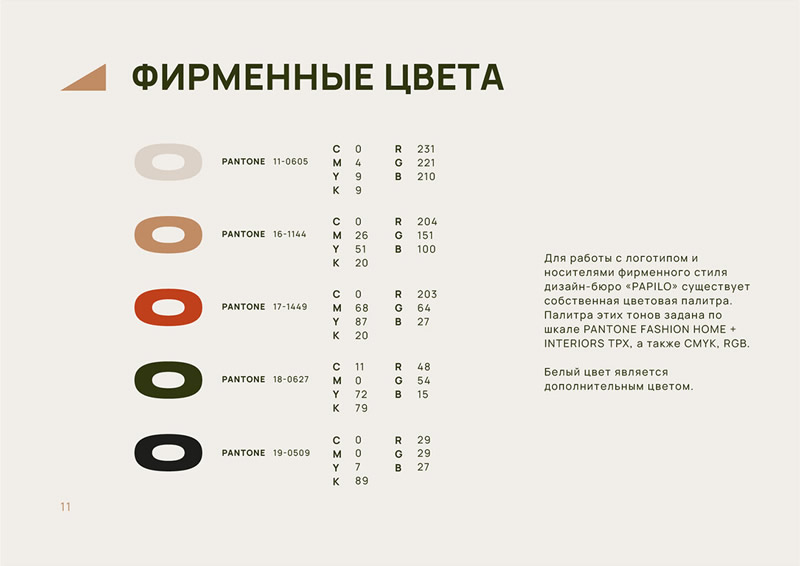 ФИРМЕННЫЕ ЦВЕТА

PANTONE 11-0605
C 0
M 4
Y 9
K 9
R 231
G 221
B 210

PANTONE 16-1144
C 0
M 26
Y 51
K 20
R 204
G 151
B 100

PANTONE 17-1449
C 0
M 68
Y 87
K 20
R 203
G 64
B 27

PANTONE 18-0627
C 11
M 0
Y 72
K 79
R 48
G 54
B 15

PANTONE 19-0509
C 0
M 0
Y 7
K 89
R 29
G 29
B 27

Для работы с логотипом и носителями фирменного стиля дизайн-бюро «PAPILO» существует собственная цветовая палитра. Палитра этих тонов задана по шкале PANTONE FASHION HOME + INTERIORS TPX, а также CMYK, RGB.

Белый цвет является дополнительным цветом.

11